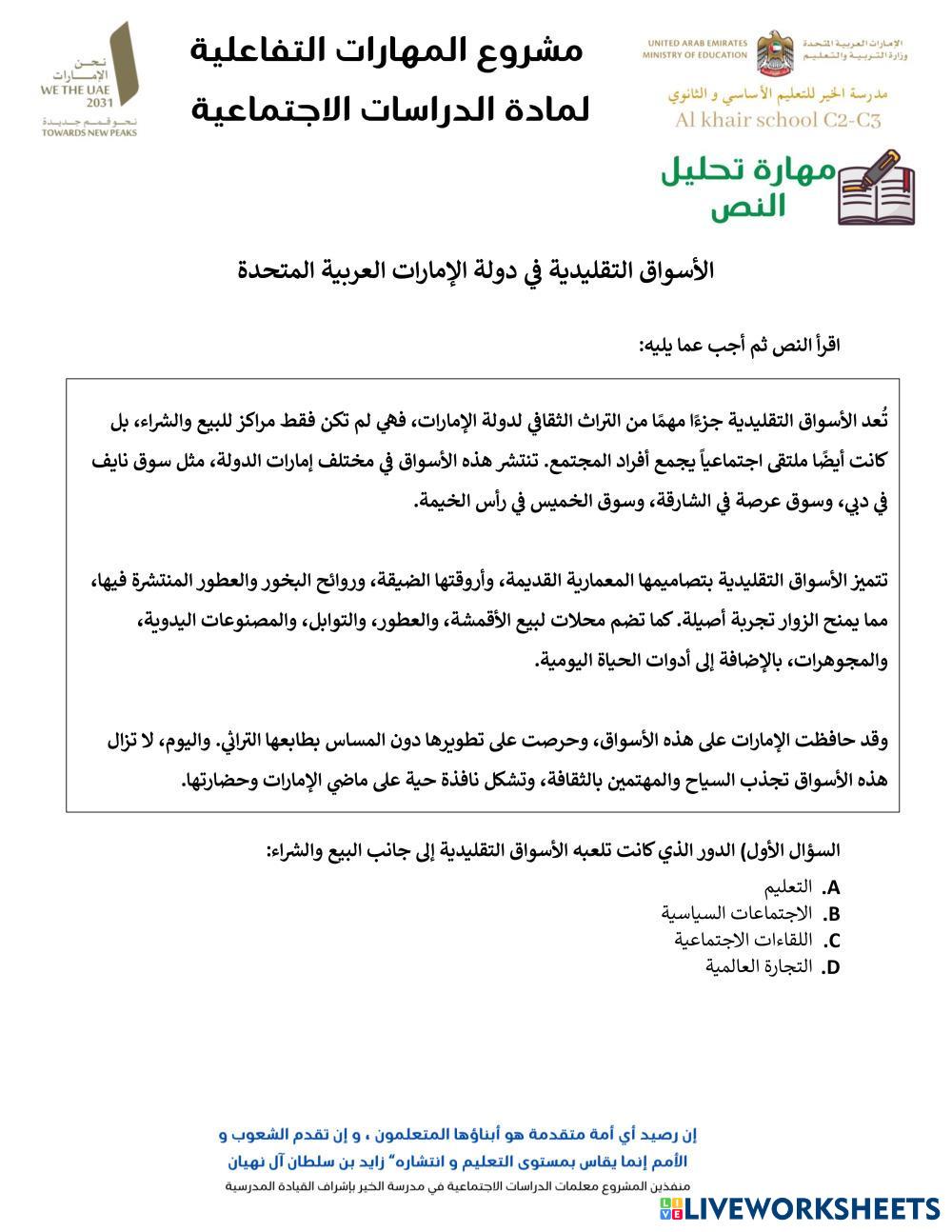 الإمارات العربية المتحدة
وزارة التربية والتعليم
UNITED ARAB EMIRATES
MINISTRY OF EDUCATION

مدرسة الخير للتعليم الأساسي و الثانوي
Al khair school C2-C3

مشروع المهارات التفاعلية
لمادة الدراسات الاجتماعية

نحن الإمارات
WE THE UAE
2031
نحو قمم جديدة
TOWARDS NEW PEAKS

مهارة تحليل النص

الأسواق التقليدية في دولة الإمارات العربية المتحدة

اقرأ النص ثم أجب عما يليه:

تُعد الأسواق التقليدية جزءًا مهمًا من التراث الثقافي لدولة الإمارات، فهي لم تكن فقط مراكز للبيع والشراء، بل كانت أيضًا ملتقى اجتماعياً يجمع أفراد المجتمع. تنتشر هذه الأسواق في مختلف إمارات الدولة، مثل سوق نايف في دبي، وسوق عرصة في الشارقة، وسوق الخميس في رأس الخيمة.

تتميز الأسواق التقليدية بتصاميمها المعمارية القديمة، وأروقتها الضيقة، وروائح البخور والعطور المنتشرة فيها، مما يمنح الزوار تجربة أصيلة. كما تضم محلات لبيع الأقمشة، والعطور، والتوابل، والمصنوعات اليدوية، والمجوهرات، بالإضافة إلى أدوات الحياة اليومية.

وقد حافظت الإمارات على هذه الأسواق، وحرصت على تطويرها دون المساس بطابعها التراثي. واليوم، لا تزال هذه الأسواق تجذب السياح والمهتمين بالثقافة، وتشكل نافذة حية على ماضي الإمارات وحضارتها.

السؤال الأول) الدور الذي كانت تلعبه الأسواق التقليدية إلى جانب البيع والشراء:
A. التعليم
B. الاجتماعات السياسية
C. اللقاءات الاجتماعية
D. التجارة العالمية

إن رصيد أي أمة متقدمة هو أبناؤها المتعلمون ، و إن تقدم الشعوب و الأمم إنما يقاس بمستوى التعليم و انتشاره" زايد بن سلطان آل نهيان
منفذين المشروع معلمات الدراسات الاجتماعية في مدرسة الخير بإشراف القيادة المدرسية

LIVEWORKSHEETS